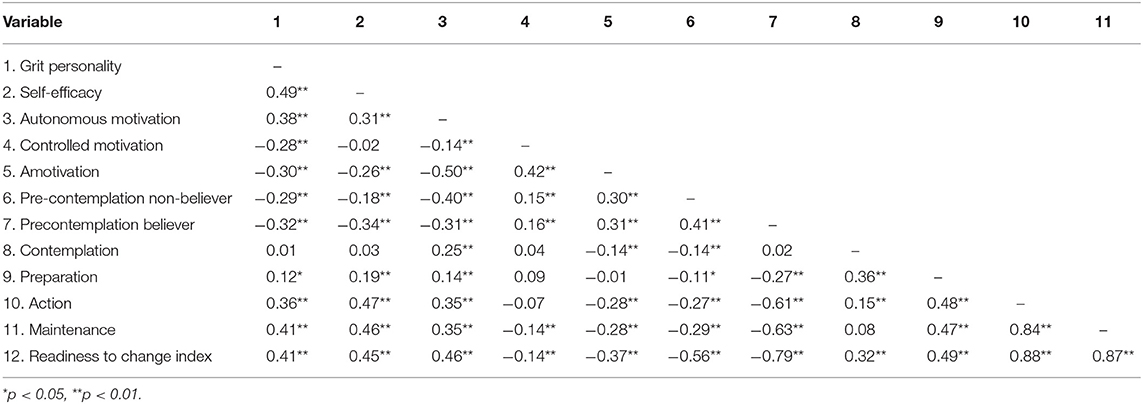 | Variable | 1 | 2 | 3 | 4 | 5 | 6 | 7 | 8 | 9 | 10 | 11 |
|---|---|---|---|---|---|---|---|---|---|---|---|
| 1. Grit personality | – | | | | | | | | | | |
| 2. Self-efficacy | 0.49** | – | | | | | | | | | |
| 3. Autonomous motivation | 0.38** | 0.31** | – | | | | | | | | |
| 4. Controlled motivation | −0.28** | −0.02 | −0.14** | – | | | | | | | |
| 5. Amotivation | −0.30** | −0.26** | −0.50** | 0.42** | – | | | | | | |
| 6. Pre-contemplation non-believer | −0.29** | −0.18** | −0.40** | 0.15** | 0.30** | – | | | | | |
| 7. Precontemplation believer | −0.32** | −0.34** | −0.31** | 0.16** | 0.31** | 0.41** | – | | | | |
| 8. Contemplation | 0.01 | 0.03 | 0.25** | 0.04 | −0.14** | −0.14** | 0.02 | – | | | |
| 9. Preparation | 0.12* | 0.19** | 0.14** | 0.09 | −0.01 | −0.11* | −0.27** | 0.36** | – | | |
| 10. Action | 0.36** | 0.47** | 0.35** | −0.07 | −0.28** | −0.27** | −0.61** | 0.15** | 0.48** | – | |
| 11. Maintenance | 0.41** | 0.46** | 0.35** | −0.14** | −0.28** | −0.29** | −0.63** | 0.08 | 0.47** | 0.84** | – |
| 12. Readiness to change index | 0.41** | 0.45** | 0.46** | −0.14** | −0.37** | −0.56** | −0.79** | 0.32** | 0.49** | 0.88** | 0.87** |

*p < 0.05, **p < 0.01.